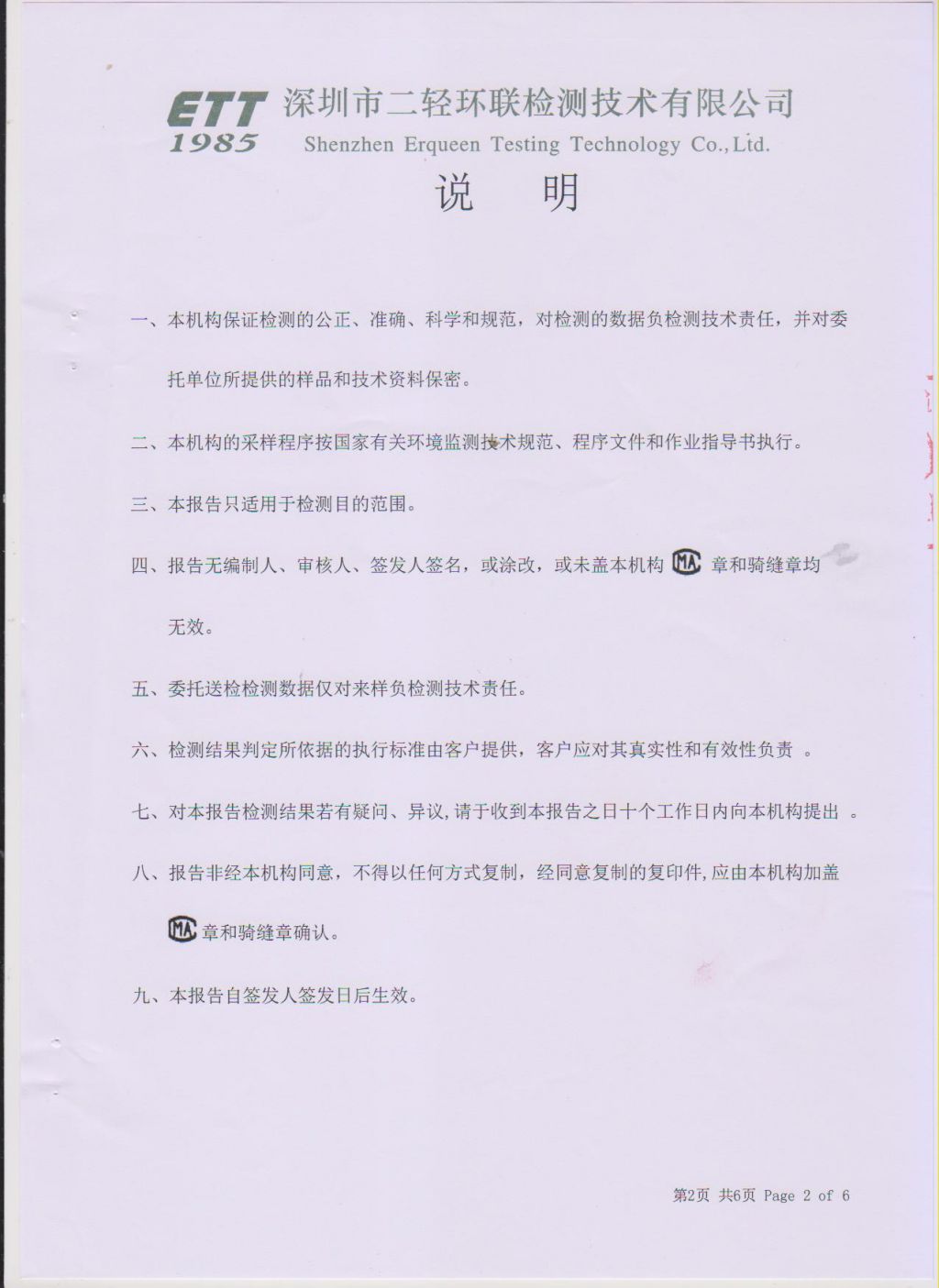 ETT 1985 深圳市二轻环联检测技术有限公司
Shenzhen Erqueen Testing Technology Co.,Ltd.

说　明

一、本机构保证检测的公正、准确、科学和规范，对检测的数据负检测技术责任，并对委托单位所提供的样品和技术资料保密。

二、本机构的采样程序按国家有关环境监测技术规范、程序文件和作业指导书执行。

三、本报告只适用于检测目的范围。

四、报告无编制人、审核人、签发人签名，或涂改，或未盖本机构 MA 章和骑缝章均无效。

五、委托送检检测数据仅对来样负检测技术责任。

六、检测结果判定所依据的执行标准由客户提供，客户应对其真实性和有效性负责 。

七、对本报告检测结果若有疑问、异议,请于收到本报告之日十个工作日内向本机构提出 。

八、报告非经本机构同意，不得以任何方式复制，经同意复制的复印件,应由本机构加盖 MA 章和骑缝章确认。

九、本报告自签发人签发日后生效。

第2页 共6页 Page 2 of 6